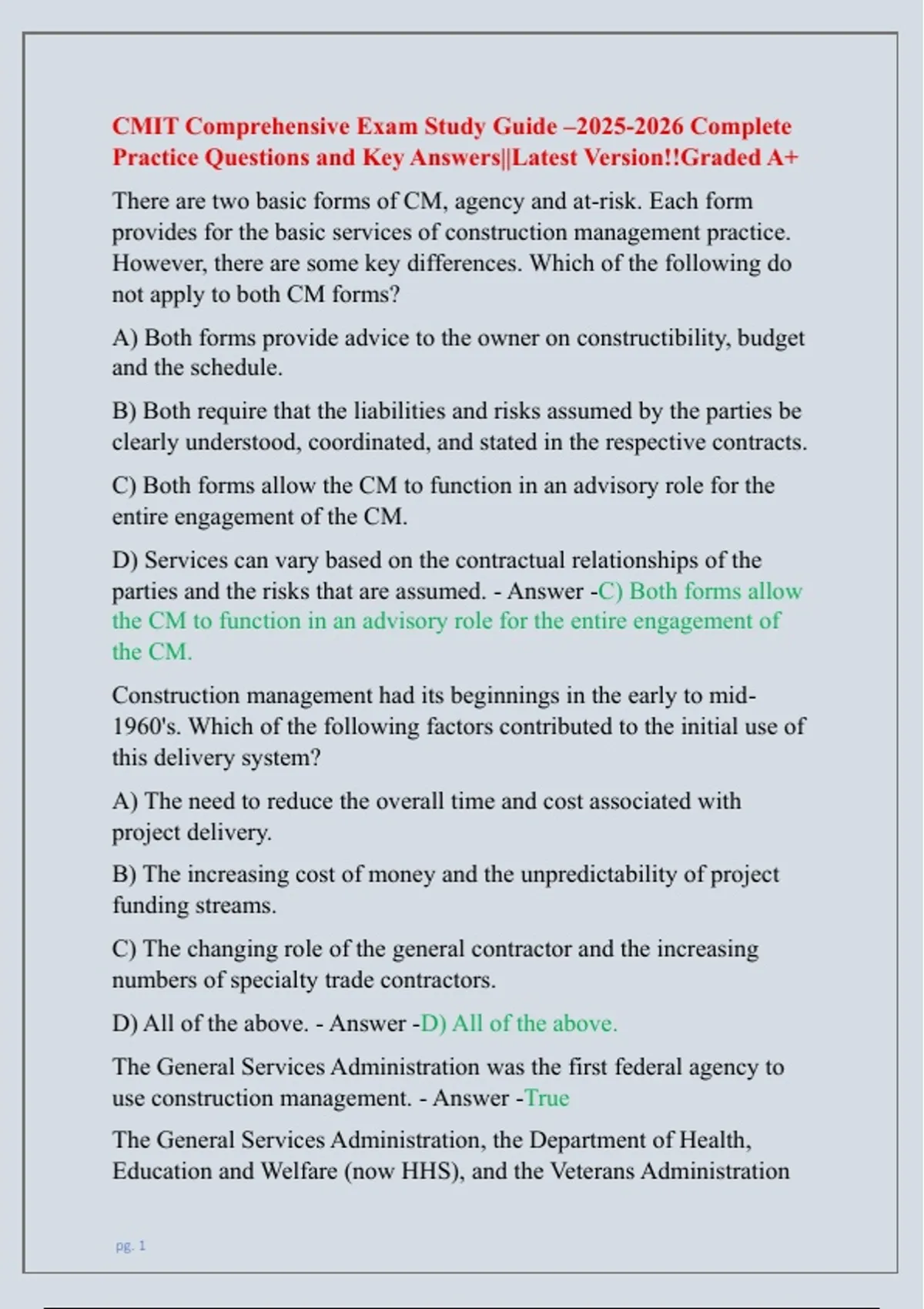 CMIT Comprehensive Exam Study Guide –2025-2026 Complete Practice Questions and Key Answers||Latest Version!!Graded A+

There are two basic forms of CM, agency and at-risk. Each form provides for the basic services of construction management practice. However, there are some key differences. Which of the following do not apply to both CM forms?

A) Both forms provide advice to the owner on constructibility, budget and the schedule.

B) Both require that the liabilities and risks assumed by the parties be clearly understood, coordinated, and stated in the respective contracts.

C) Both forms allow the CM to function in an advisory role for the entire engagement of the CM.

D) Services can vary based on the contractual relationships of the parties and the risks that are assumed. - Answer -C) Both forms allow the CM to function in an advisory role for the entire engagement of the CM.

Construction management had its beginnings in the early to mid-1960's. Which of the following factors contributed to the initial use of this delivery system?

A) The need to reduce the overall time and cost associated with project delivery.

B) The increasing cost of money and the unpredictability of project funding streams.

C) The changing role of the general contractor and the increasing numbers of specialty trade contractors.

D) All of the above. - Answer -D) All of the above.

The General Services Administration was the first federal agency to use construction management. - Answer -True

The General Services Administration, the Department of Health, Education and Welfare (now HHS), and the Veterans Administration

pg. 1